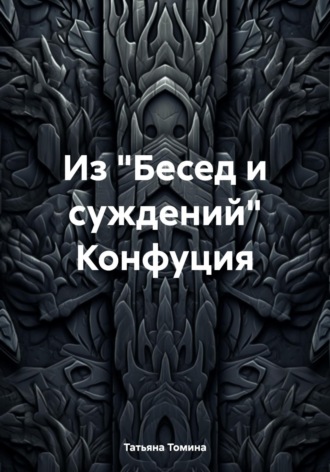 Из "Бесед и суждений" Конфуция

Татьяна Томина